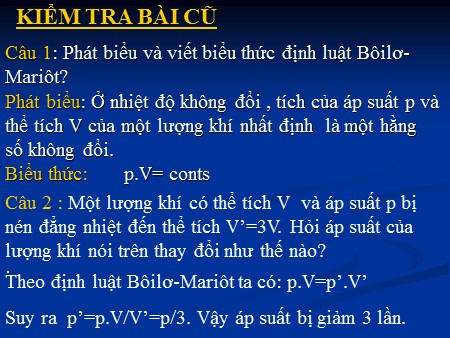 KIỂM TRA BÀI CŨ

Câu 1: Phát biểu và viết biểu thức định luật Bôilơ-Mariôt?

Phát biểu: Ở nhiệt độ không đổi , tích của áp suất p và thể tích V của một lượng khí nhất định là một hằng số không đổi.

Biểu thức: p.V= conts

Câu 2 : Một lượng khí có thể tích V và áp suất p bị nén đẳng nhiệt đến thể tích V’=3V. Hỏi áp suất của lượng khí nói trên thay đổi như thế nào?

Theo định luật Bôilơ-Mariôt ta có: p.V=p’.V’

Suy ra p’=p.V/V’=p/3. Vậy áp suất bị giảm 3 lần.